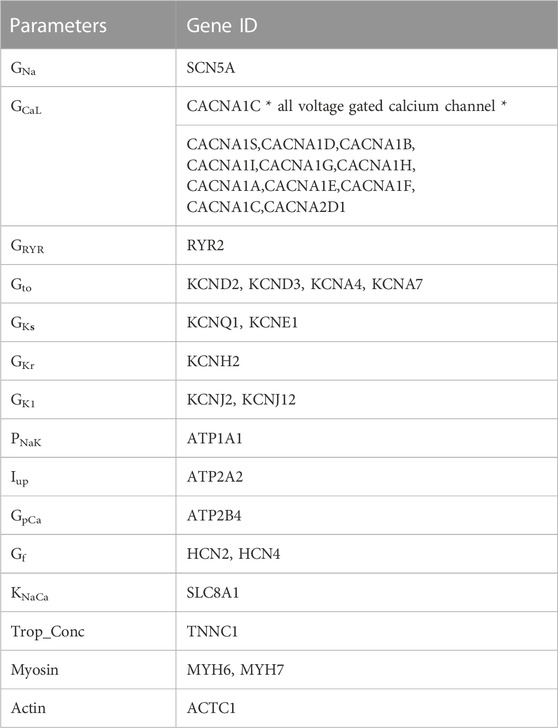 | Parameters | Gene ID |
|---|---|
| $G_{Na}$ | SCN5A |
| $G_{CaL}$ | CACNA1C * all voltage gated calcium channel * |
| | CACNA1S,CACNA1D,CACNA1B, CACNA1I,CACNA1G,CACNA1H, CACNA1A,CACNA1E,CACNA1F, CACNA1C,CACNA2D1 |
| $G_{RYR}$ | RYR2 |
| $G_{to}$ | KCND2, KCND3, KCNA4, KCNA7 |
| $G_{Ks}$ | KCNQ1, KCNE1 |
| $G_{Kr}$ | KCNH2 |
| $G_{K1}$ | KCNJ2, KCNJ12 |
| $P_{NaK}$ | ATP1A1 |
| $I_{up}$ | ATP2A2 |
| $G_{pCa}$ | ATP2B4 |
| $G_{f}$ | HCN2, HCN4 |
| $K_{NaCa}$ | SLC8A1 |
| Trop_Conc | TNNC1 |
| Myosin | MYH6, MYH7 |
| Actin | ACTC1 |